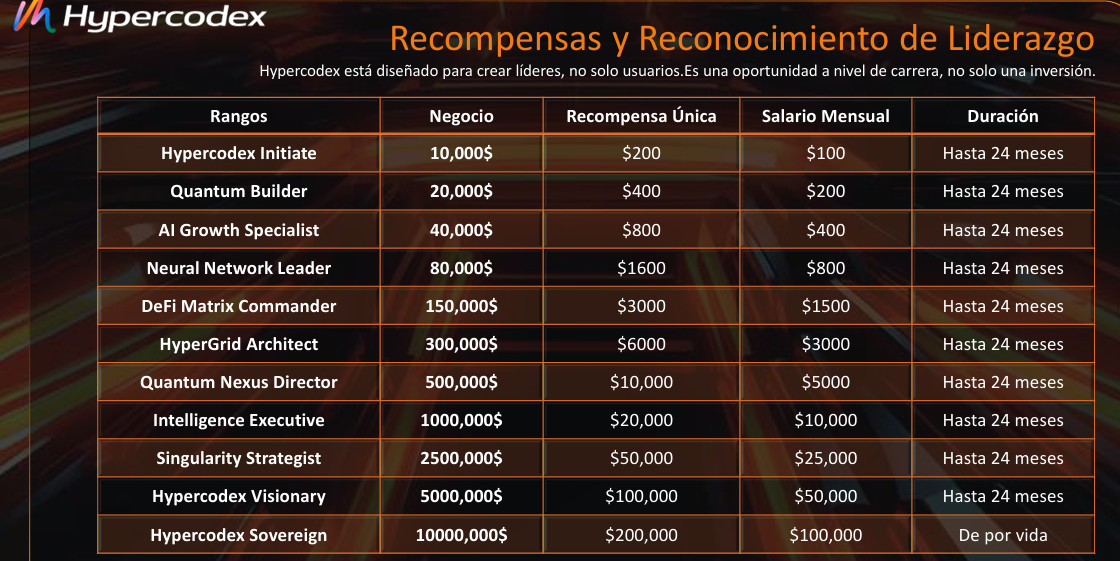 Hypercodex

Recompensas y Reconocimiento de Liderazgo

Hypercodex está diseñado para crear líderes, no solo usuarios.Es una oportunidad a nivel de carrera, no solo una inversión.

| Rangos | Negocio | Recompensa Única | Salario Mensual | Duración |
|---|---|---|---|---|
| Hypercodex Initiate | 10,000$ | $200 | $100 | Hasta 24 meses |
| Quantum Builder | 20,000$ | $400 | $200 | Hasta 24 meses |
| AI Growth Specialist | 40,000$ | $800 | $400 | Hasta 24 meses |
| Neural Network Leader | 80,000$ | $1600 | $800 | Hasta 24 meses |
| DeFi Matrix Commander | 150,000$ | $3000 | $1500 | Hasta 24 meses |
| HyperGrid Architect | 300,000$ | $6000 | $3000 | Hasta 24 meses |
| Quantum Nexus Director | 500,000$ | $10,000 | $5000 | Hasta 24 meses |
| Intelligence Executive | 1000,000$ | $20,000 | $10,000 | Hasta 24 meses |
| Singularity Strategist | 2500,000$ | $50,000 | $25,000 | Hasta 24 meses |
| Hypercodex Visionary | 5000,000$ | $100,000 | $50,000 | Hasta 24 meses |
| Hypercodex Sovereign | 10000,000$ | $200,000 | $100,000 | De por vida |